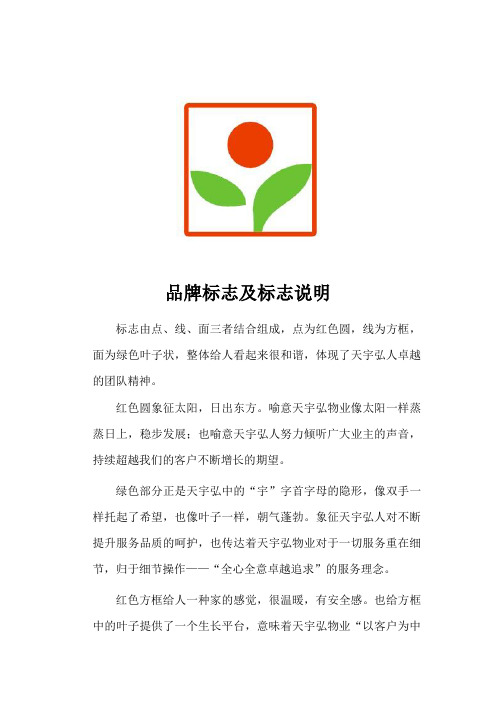 品牌标志及标志说明

标志由点、线、面三者结合组成，点为红色圆，线为方框，面为绿色叶子状，整体给人看起来很和谐，体现了天宇弘人卓越的团队精神。

红色圆象征太阳，日出东方。喻意天宇弘物业像太阳一样蒸蒸日上，稳步发展；也喻意天宇弘人努力倾听广大业主的声音，持续超越我们的客户不断增长的期望。

绿色部分正是天宇弘中的“宇”字首字母的隐形，像双手一样托起了希望，也像叶子一样，朝气蓬勃。象征天宇弘人对不断提升服务品质的呵护，也传达着天宇弘物业对于一切服务重在细节，归于细节操作——“全心全意卓越追求”的服务理念。

红色方框给人一种家的感觉，很温暖，有安全感。也给方框中的叶子提供了一个生长平台，意味着天宇弘物业“以客户为中